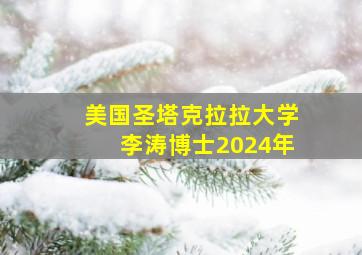 美国圣塔克拉拉大学
李涛博士2024年